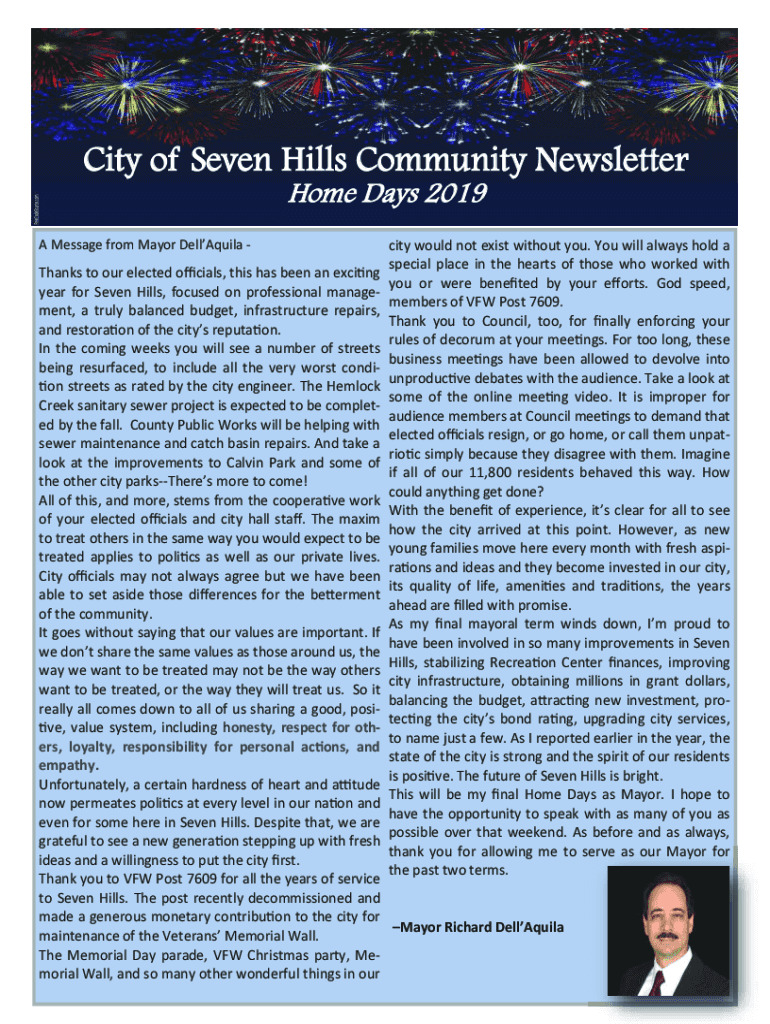 City of Seven Hills Community Newsletter

Home Days 2019

A Message from Mayor Dell'Aquila -

Thanks to our elected officials, this has been an exciting year for Seven Hills, focused on professional management, a truly balanced budget, infrastructure repairs, and restoration of the city's reputation.
In the coming weeks you will see a number of streets being resurfaced, to include all the very worst condition streets as rated by the city engineer. The Hemlock Creek sanitary sewer project is expected to be completed by the fall. County Public Works will be helping with sewer maintenance and catch basin repairs. And take a look at the improvements to Calvin Park and some of the other city parks--There's more to come!
All of this, and more, stems from the cooperative work of your elected officials and city hall staff. The maxim to treat others in the same way you would expect to be treated applies to politics as well as our private lives. City officials may not always agree but we have been able to set aside those differences for the betterment of the community.
It goes without saying that our values are important. If we don't share the same values as those around us, the way we want to be treated may not be the way others want to be treated, or the way they will treat us. So it really all comes down to all of us sharing a good, positive, value system, including honesty, respect for others, loyalty, responsibility for personal actions, and empathy.
Unfortunately, a certain hardness of heart and attitude now permeates politics at every level in our nation and even for some here in Seven Hills. Despite that, we are grateful to see a new generation stepping up with fresh ideas and a willingness to put the city first.
Thank you to VFW Post 7609 for all the years of service to Seven Hills. The post recently decommissioned and made a generous monetary contribution to the city for maintenance of the Veterans' Memorial Wall.
The Memorial Day parade, VFW Christmas party, Memorial Wall, and so many other wonderful things in our city would not exist without you. You will always hold a special place in the hearts of those who worked with you or were benefited by your efforts. God speed, members of VFW Post 7609.
Thank you to Council, too, for finally enforcing your rules of decorum at your meetings. For too long, these business meetings have been allowed to devolve into unproductive debates with the audience. Take a look at some of the online meeting video. It is improper for audience members at Council meetings to demand that elected officials resign, or go home, or call them unpatriotic simply because they disagree with them. Imagine if all of our 11,800 residents behaved this way. How could anything get done?
With the benefit of experience, it's clear for all to see how the city arrived at this point. However, as new young families move here every month with fresh aspirations and ideas and they become invested in our city, its quality of life, amenities and traditions, the years ahead are filled with promise.
As my final mayoral term winds down, I'm proud to have been involved in so many improvements in Seven Hills, stabilizing Recreation Center finances, improving city infrastructure, obtaining millions in grant dollars, balancing the budget, attracting new investment, protecting the city's bond rating, upgrading city services, to name just a few. As I reported earlier in the year, the state of the city is strong and the spirit of our residents is positive. The future of Seven Hills is bright.
This will be my final Home Days as Mayor. I hope to have the opportunity to speak with as many of you as possible over that weekend. As before and as always, thank you for allowing me to serve as our Mayor for the past two terms.

–Mayor Richard Dell'Aquila